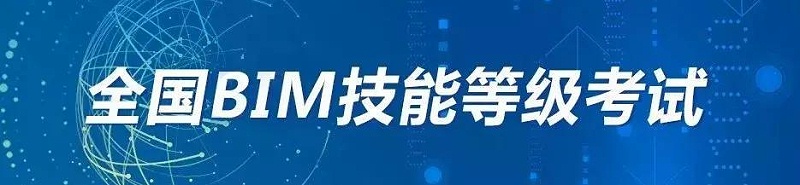 全国BIM技能等级考试